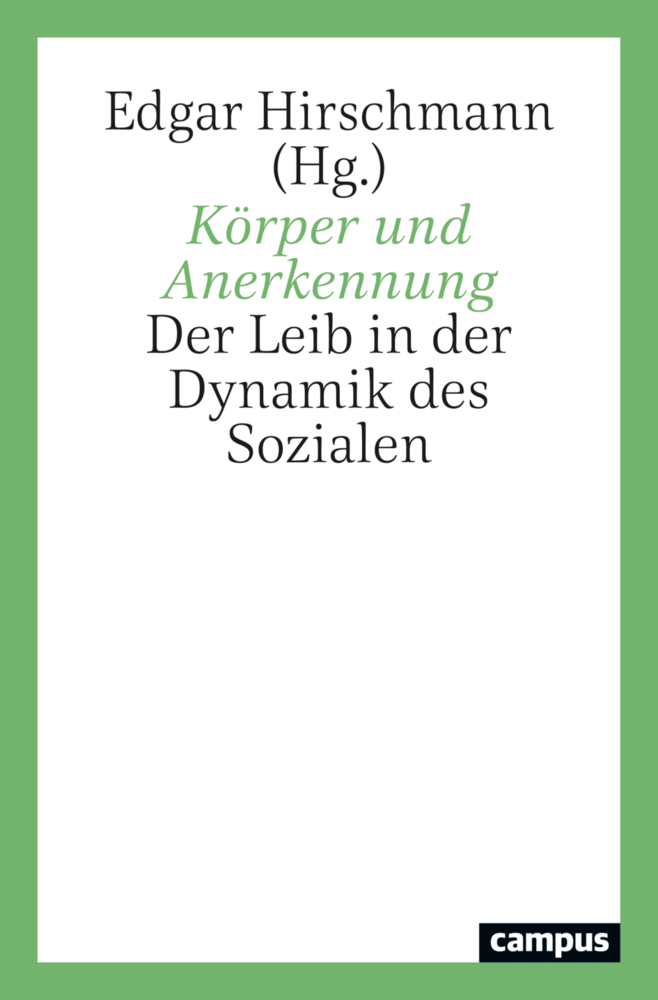 Edgar Hirschmann
(Hg.)

Körper und Anerkennung

Der Leib in der Dynamik des Sozialen

campus